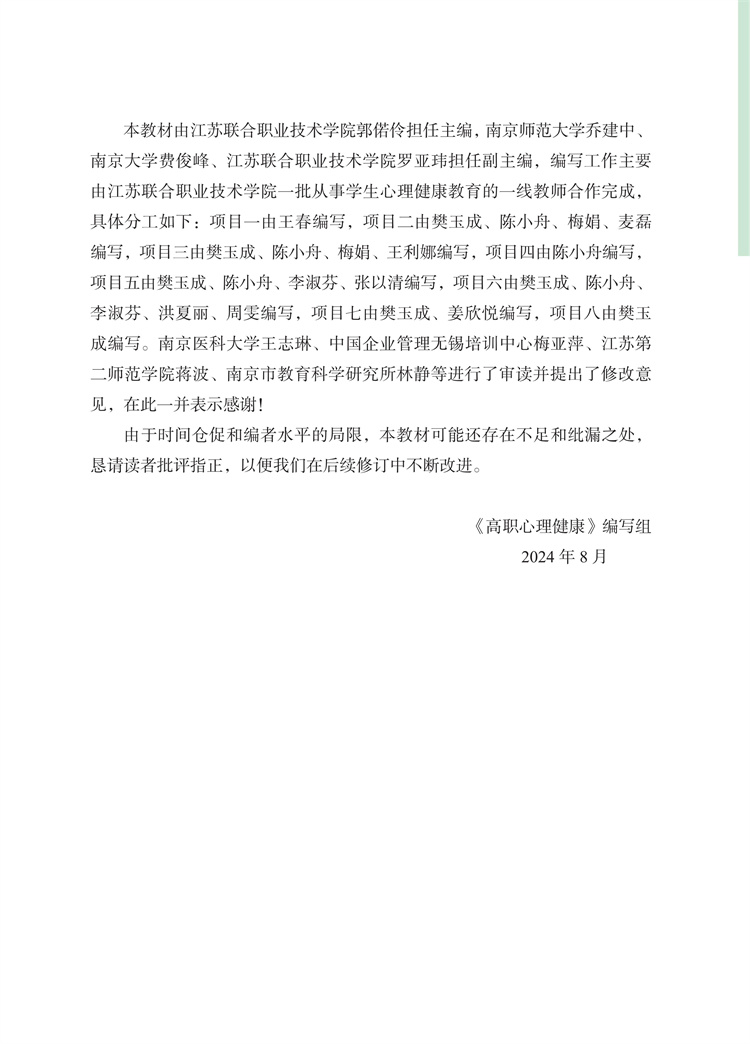 本教材由江苏联合职业技术学院郭偌伶担任主编，南京师范大学乔建中、南京大学费俊峰、江苏联合职业技术学院罗亚玮担任副主编，编写工作主要由江苏联合职业技术学院一批从事学生心理健康教育的一线教师合作完成，具体分工如下：项目一由王春编写，项目二由樊玉成、陈小舟、梅娟、麦磊编写，项目三由樊玉成、陈小舟、梅娟、王利娜编写，项目四由陈小舟编写，项目五由樊玉成、陈小舟、李淑芬、张以清编写，项目六由樊玉成、陈小舟、李淑芬、洪夏丽、周雯编写，项目七由樊玉成、姜欣悦编写，项目八由樊玉成编写。南京医科大学王志琳、中国企业管理无锡培训中心梅亚萍、江苏第二师范学院蒋波、南京市教育科学研究所林静等进行了审读并提出了修改意见，在此一并表示感谢！

由于时间仓促和编者水平的局限，本教材可能还存在不足和纰漏之处，恳请读者批评指正，以便我们在后续修订中不断改进。

《高职心理健康》编写组
2024 年 8 月